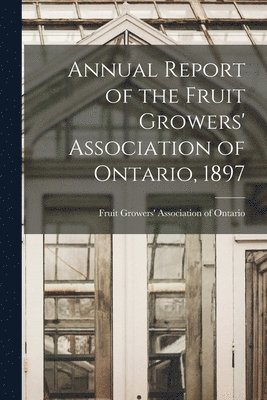 Annual Report of the Fruit Growers' Association of Ontario, 1897

Fruit Growers' Association of Ontario